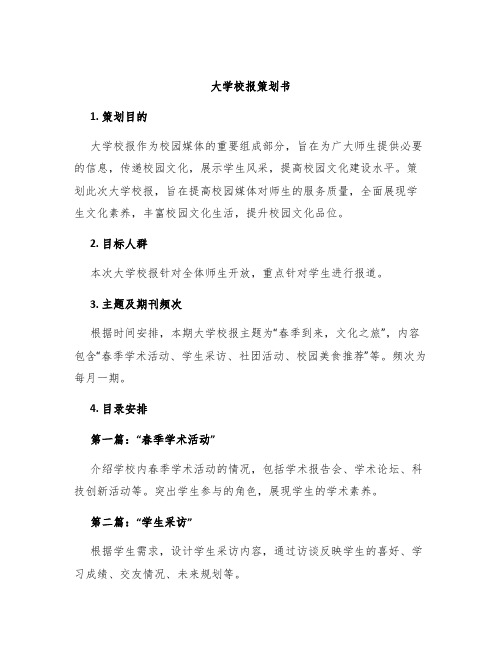 大学校报策划书

1. 策划目的

大学校报作为校园媒体的重要组成部分，旨在为广大师生提供必要的信息，传递校园文化，展示学生风采，提高校园文化建设水平。策划此次大学校报，旨在提高校园媒体对师生的服务质量，全面展现学生文化素养，丰富校园文化生活，提升校园文化品位。

2. 目标人群

本次大学校报针对全体师生开放，重点针对学生进行报道。

3. 主题及期刊频次

根据时间安排，本期大学校报主题为“春季到来，文化之旅”，内容包含“春季学术活动、学生采访、社团活动、校园美食推荐”等。频次为每月一期。

4. 目录安排

第一篇：“春季学术活动”

介绍学校内春季学术活动的情况，包括学术报告会、学术论坛、科技创新活动等。突出学生参与的角色，展现学生的学术素养。

第二篇：“学生采访”

根据学生需求，设计学生采访内容，通过访谈反映学生的喜好、学习成绩、交友情况、未来规划等。